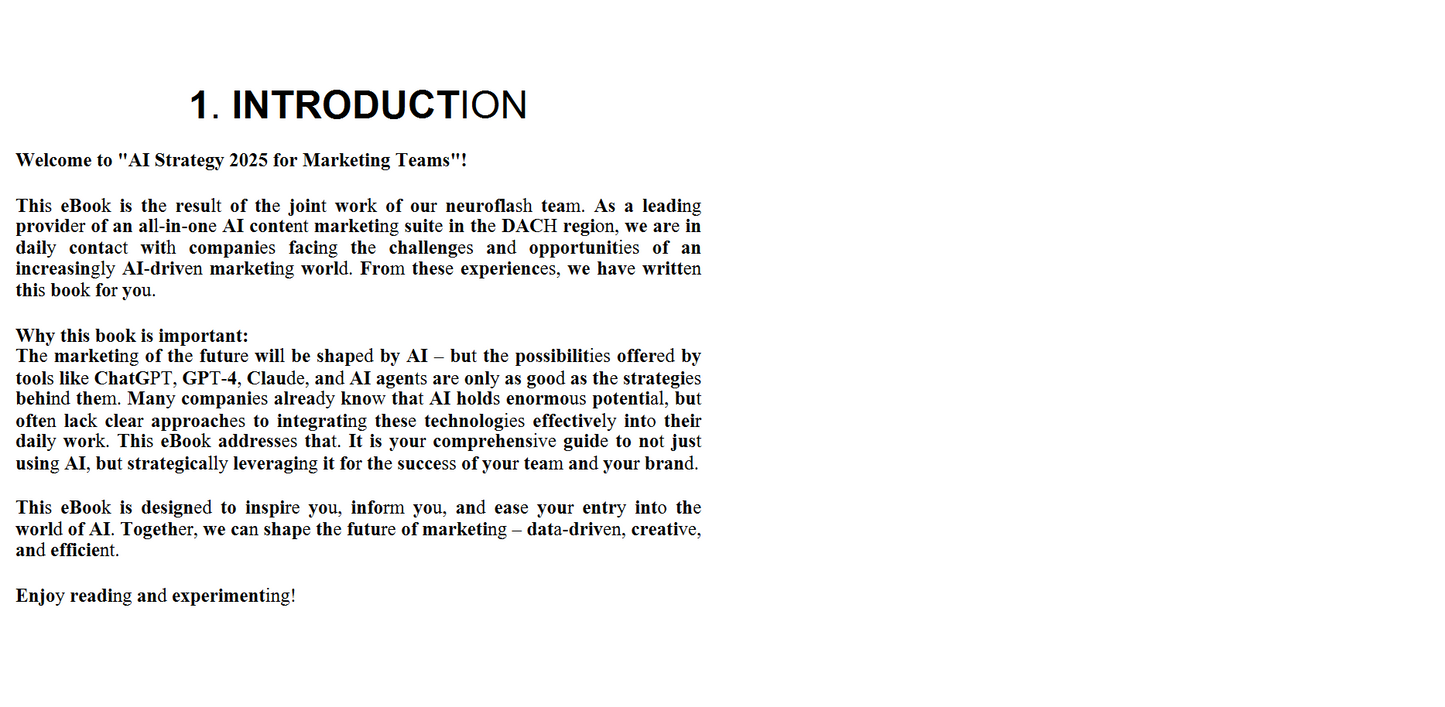 1. INTRODUCTION

Welcome to "AI Strategy 2025 for Marketing Teams"!

This eBook is the result of the joint work of our neuroflash team. As a leading provider of an all-in-one AI content marketing suite in the DACH region, we are in daily contact with companies facing the challenges and opportunities of an increasingly AI-driven marketing world. From these experiences, we have written this book for you.

Why this book is important:
The marketing of the future will be shaped by AI – but the possibilities offered by tools like ChatGPT, GPT-4, Claude, and AI agents are only as good as the strategies behind them. Many companies already know that AI holds enormous potential, but often lack clear approaches to integrating these technologies effectively into their daily work. This eBook addresses that. It is your comprehensive guide to not just using AI, but strategically leveraging it for the success of your team and your brand.

This eBook is designed to inspire you, inform you, and ease your entry into the world of AI. Together, we can shape the future of marketing – data-driven, creative, and efficient.

Enjoy reading and experimenting!